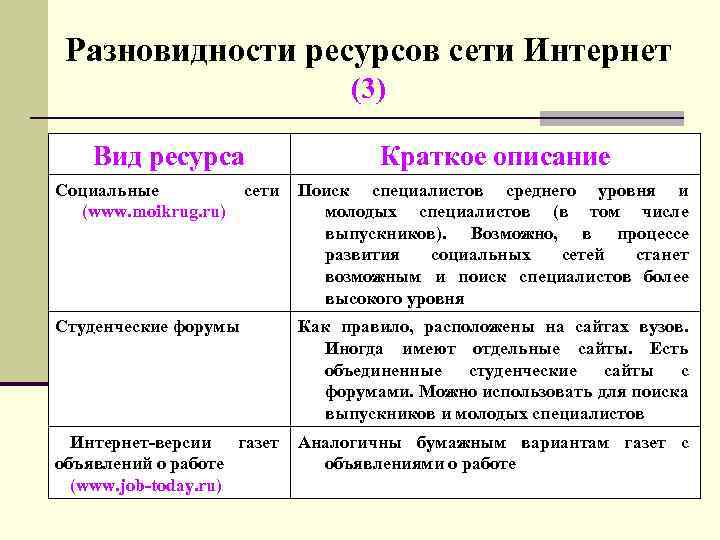 Разновидности ресурсов сети Интернет (3)

| Вид ресурса | Краткое описание |
|---|---|
| Социальные сети (www.moikrug.ru) | Поиск специалистов среднего уровня и молодых специалистов (в том числе выпускников). Возможно, в процессе развития социальных сетей станет возможным и поиск специалистов более высокого уровня |
| Студенческие форумы | Как правило, расположены на сайтах вузов. Иногда имеют отдельные сайты. Есть объединенные студенческие сайты с форумами. Можно использовать для поиска выпускников и молодых специалистов |
| Интернет-версии газет объявлений о работе (www.job-today.ru) | Аналогичны бумажным вариантам газет с объявлениями о работе |